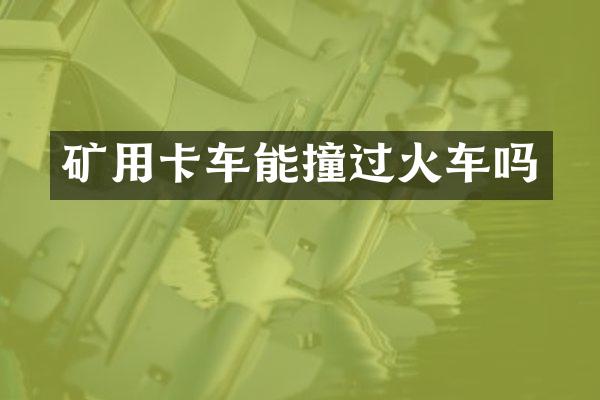 矿用卡车能撞过火车吗